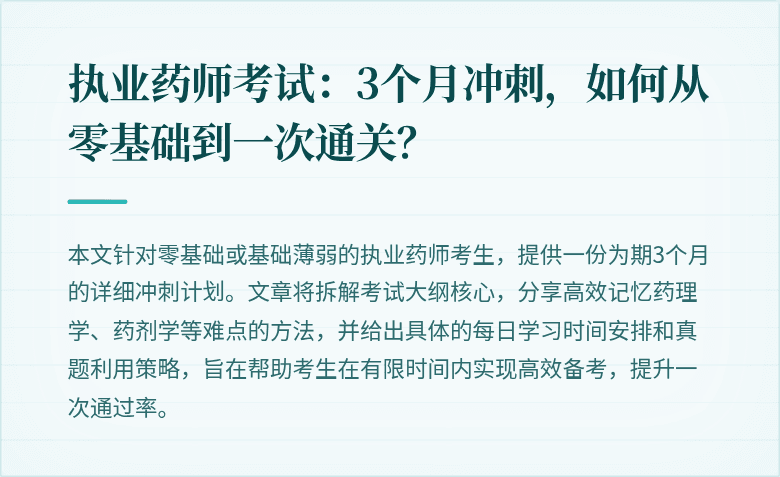 执业药师考试：3个月冲刺，如何从零基础到一次通关？

本文针对零基础或基础薄弱的执业药师考生，提供一份为期3个月的详细冲刺计划。文章将拆解考试大纲核心，分享高效记忆药理学、药剂学等难点的方法，并给出具体的每日学习时间安排和真题利用策略，旨在帮助考生在有限时间内实现高效备考，提升一次通过率。